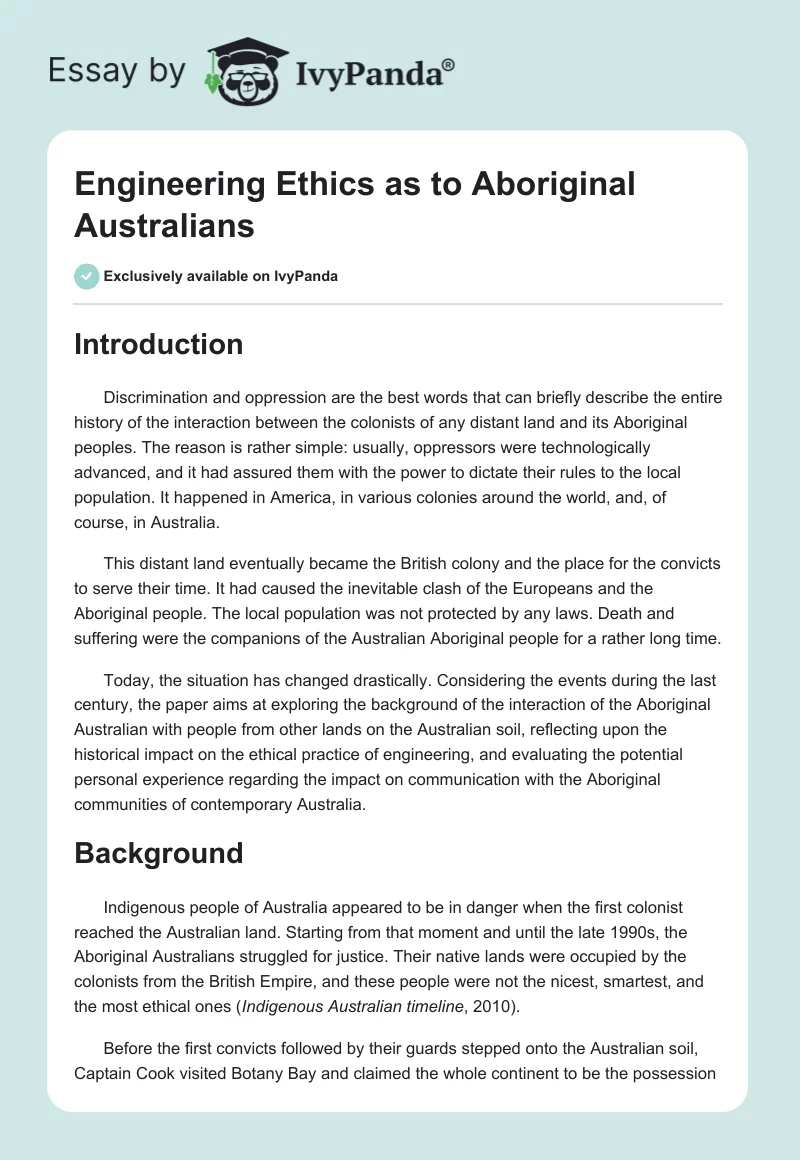 Essay by IvyPanda®

Engineering Ethics as to Aboriginal Australians

Exclusively available on IvyPanda

Introduction

Discrimination and oppression are the best words that can briefly describe the entire history of the interaction between the colonists of any distant land and its Aboriginal peoples. The reason is rather simple: usually, oppressors were technologically advanced, and it had assured them with the power to dictate their rules to the local population. It happened in America, in various colonies around the world, and, of course, in Australia.

This distant land eventually became the British colony and the place for the convicts to serve their time. It had caused the inevitable clash of the Europeans and the Aboriginal people. The local population was not protected by any laws. Death and suffering were the companions of the Australian Aboriginal people for a rather long time.

Today, the situation has changed drastically. Considering the events during the last century, the paper aims at exploring the background of the interaction of the Aboriginal Australian with people from other lands on the Australian soil, reflecting upon the historical impact on the ethical practice of engineering, and evaluating the potential personal experience regarding the impact on communication with the Aboriginal communities of contemporary Australia.

Background

Indigenous people of Australia appeared to be in danger when the first colonist reached the Australian land. Starting from that moment and until the late 1990s, the Aboriginal Australians struggled for justice. Their native lands were occupied by the colonists from the British Empire, and these people were not the nicest, smartest, and the most ethical ones (Indigenous Australian timeline, 2010).

Before the first convicts followed by their guards stepped onto the Australian soil, Captain Cook visited Botany Bay and claimed the whole continent to be the possession